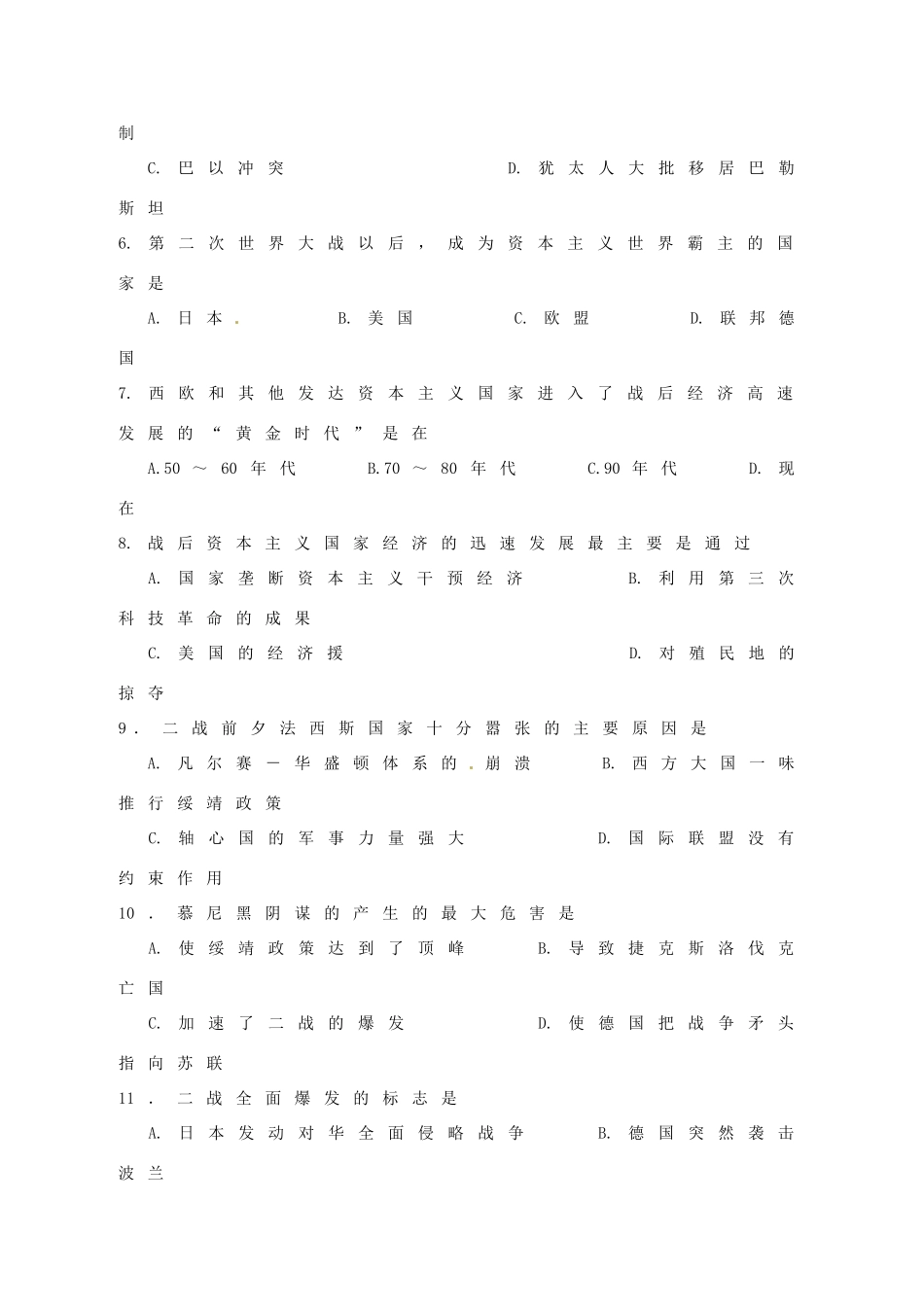 制

C. 巴以冲突　　　　　　　　　D. 犹太人大批移居巴勒斯坦

6. 第二次世界大战以后，成为资本主义世界霸主的国家是

A. 日本　　　　B. 美国　　　　C. 欧盟　　　　D. 联邦德国

7. 西欧和其他发达资本主义国家进入了战后经济高速发展的“黄金时代”是在

A.50～60年代　　B.70～80年代　　C.90年代　　D. 现在

8. 战后资本主义国家经济的迅速发展最主要是通过

A. 国家垄断资本主义干预经济　　　　B. 利用第三次科技革命的成果

C. 美国的经济援　　　　　　　　　　D. 对殖民地的掠夺

9. 二战前夕法西斯国家十分嚣张的主要原因是

A. 凡尔赛－华盛顿体系的崩溃　　　B. 西方大国一味推行绥靖政策

C. 轴心国的军事力量强大　　　　　D. 国际联盟没有约束作用

10. 慕尼黑阴谋的产生的最大危害是

A. 使绥靖政策达到了顶峰　　　B. 导致捷克斯洛伐克亡国

C. 加速了二战的爆发　　　　　D. 使德国把战争矛头指向苏联

11. 二战全面爆发的标志是

A. 日本发动对华全面侵略战争　　　B. 德国突然袭击波兰